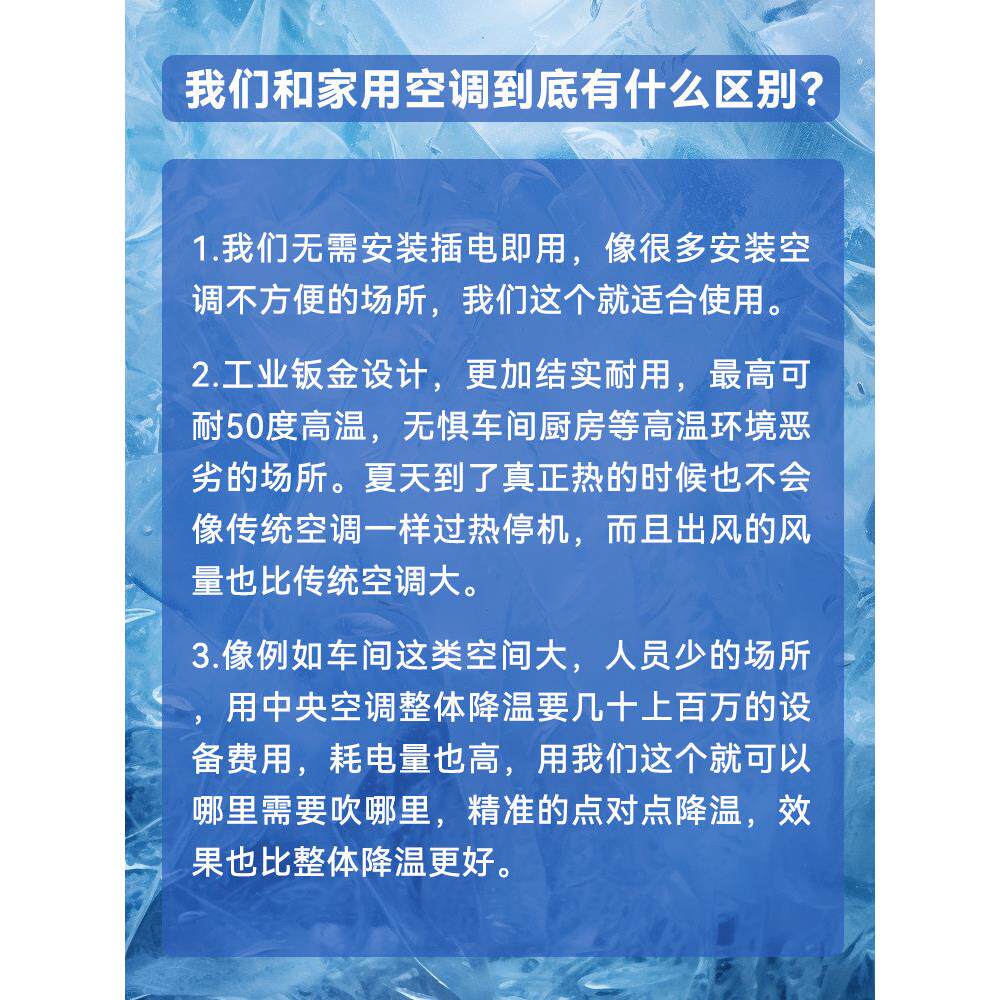 我们和家用空调到底有什么区别?

1.我们无需安装插电即用，像很多安装空调不方便的场所，我们这个就适合使用。

2.工业钣金设计，更加结实耐用，最高可耐50度高温，无惧车间厨房等高温环境恶劣的场所。夏天到了真正热的时候也不会像传统空调一样过热停机，而且出风的风量也比传统空调大。

3.像例如车间这类空间大，人员少的场所，用中央空调整体降温要几十上百万的设备费用，耗电量也高，用我们这个就可以哪里需要吹哪里，精准的点对点降温，效果也比整体降温更好。